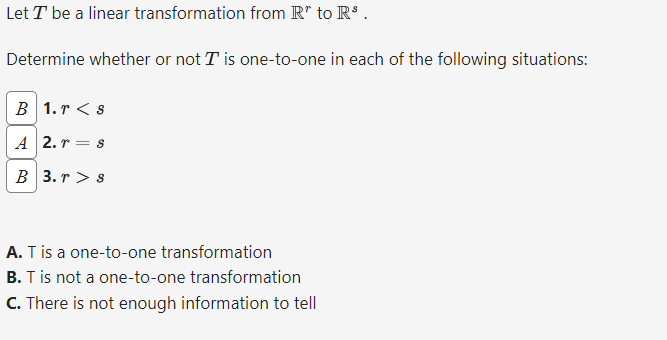 Let $T$ be a linear transformation from $\mathbb{R}^r$ to $\mathbb{R}^s$ .

Determine whether or not $T$ is one-to-one in each of the following situations:

$B$ **1.** $r < s$

$A$ **2.** $r = s$

$B$ **3.** $r > s$

**A.** T is a one-to-one transformation
**B.** T is not a one-to-one transformation
**C.** There is not enough information to tell